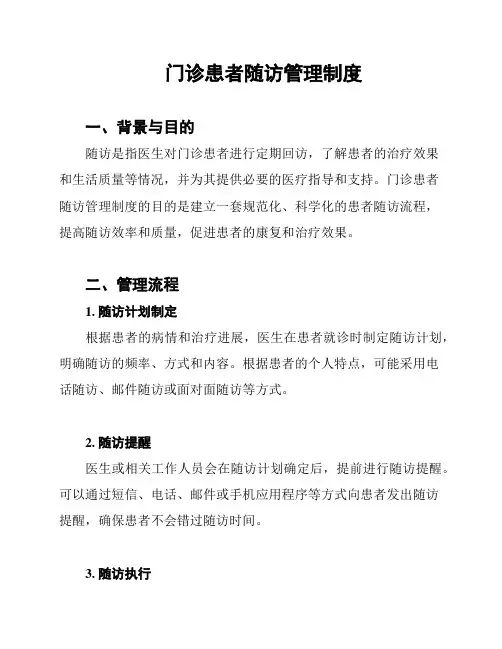 门诊患者随访管理制度

一、背景与目的

随访是指医生对门诊患者进行定期回访，了解患者的治疗效果和生活质量等情况，并为其提供必要的医疗指导和支持。门诊患者随访管理制度的目的是建立一套规范化、科学化的患者随访流程，提高随访效率和质量，促进患者的康复和治疗效果。

二、管理流程

1. 随访计划制定

根据患者的病情和治疗进展，医生在患者就诊时制定随访计划，明确随访的频率、方式和内容。根据患者的个人特点，可能采用电话随访、邮件随访或面对面随访等方式。

2. 随访提醒

医生或相关工作人员会在随访计划确定后，提前进行随访提醒。可以通过短信、电话、邮件或手机应用程序等方式向患者发出随访提醒，确保患者不会错过随访时间。

3. 随访执行